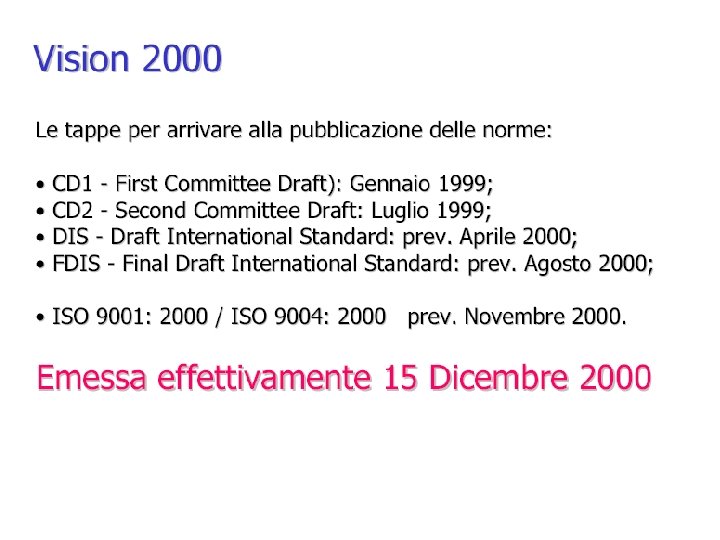 Vision 2000

Le tappe per arrivare alla pubblicazione delle norme:

• CD1 - First Committee Draft): Gennaio 1999;
• CD2 - Second Committee Draft: Luglio 1999;
• DIS - Draft International Standard: prev. Aprile 2000;
• FDIS - Final Draft International Standard: prev. Agosto 2000;

• ISO 9001: 2000 / ISO 9004: 2000 prev. Novembre 2000.

Emessa effettivamente 15 Dicembre 2000